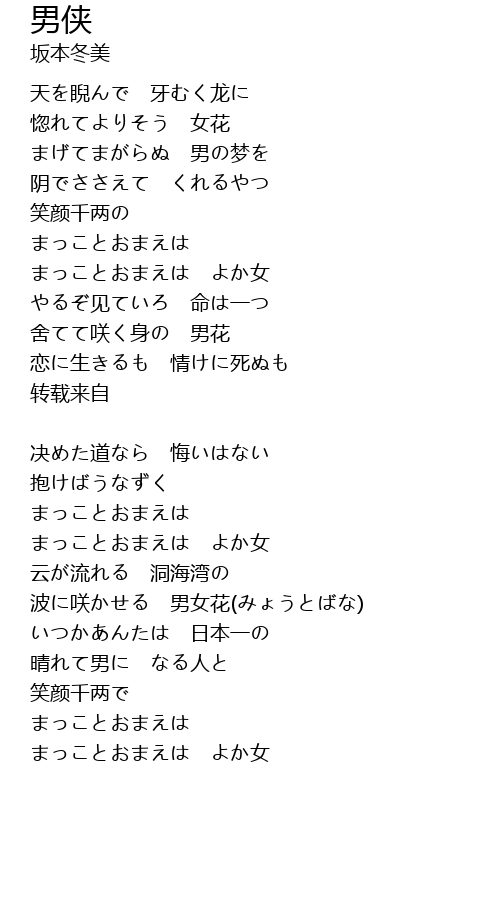 男侠
坂本冬美

天を睨んで　牙むく龙に
惚れてよりそう　女花
まげてまがらぬ　男の梦を
阴でささえて　くれるやつ
笑颜千两の
まっことおまえは
まっことおまえは　よか女
やるぞ见ていろ　命は一つ
舍てて咲く身の　男花
恋に生きるも　情けに死ぬも
转载来自

决めた道なら　悔いはない
抱けばうなずく
まっことおまえは
まっことおまえは　よか女
云が流れる　洞海湾の
波に咲かせる　男女花(みょうとばな)
いつかあんたは　日本一の
晴れて男に　なる人と
笑颜千两で
まっことおまえは
まっことおまえは　よか女